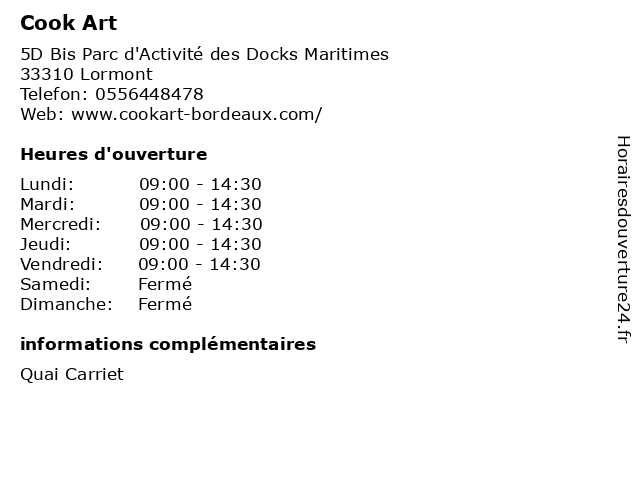 Cook Art

5D Bis Parc d'Activité des Docks Maritimes
33310 Lormont
Telefon: 0556448478
Web: www.cookart-bordeaux.com/

Heures d'ouverture

| | |
|---|---|
| Lundi: | 09:00 - 14:30 |
| Mardi: | 09:00 - 14:30 |
| Mercredi: | 09:00 - 14:30 |
| Jeudi: | 09:00 - 14:30 |
| Vendredi: | 09:00 - 14:30 |
| Samedi: | Fermé |
| Dimanche: | Fermé |

informations complémentaires

Quai Carriet

Horairesdouverture24.fr